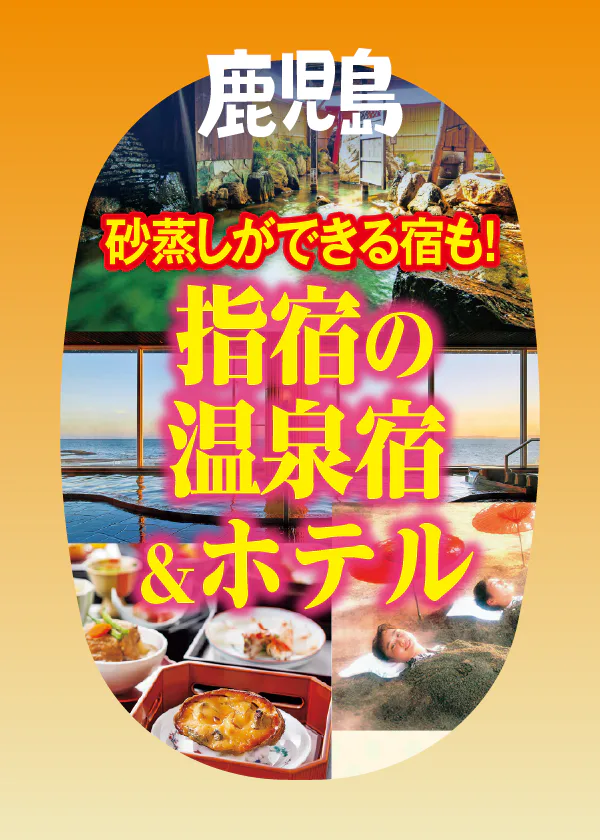 鹿児島

砂蒸しができる宿も!

指宿の温泉宿&ホテル